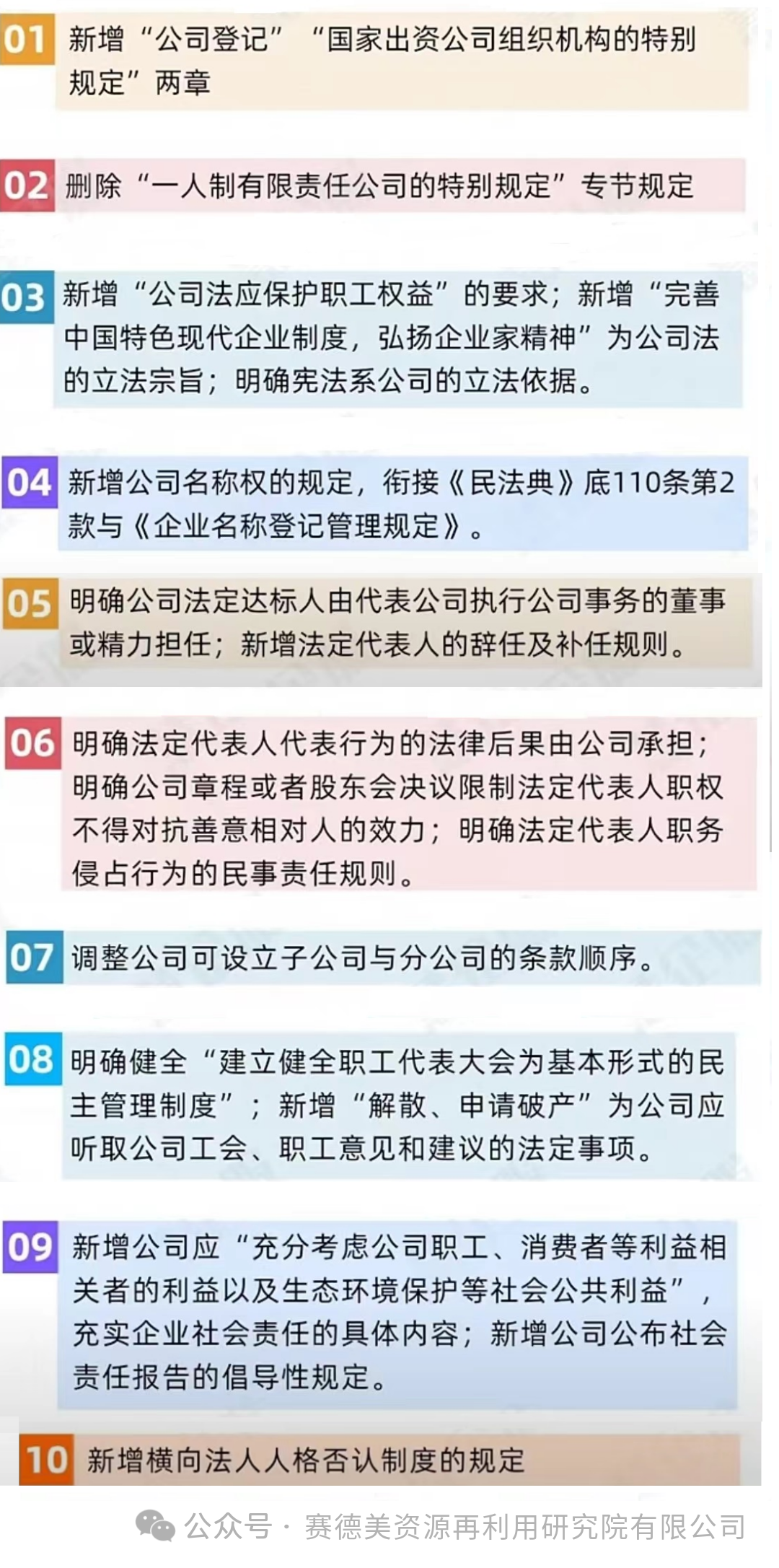 01 新增“公司登记”“国家出资公司组织机构的特别规定”两章

02 删除“一人制有限责任公司的特别规定”专节规定

03 新增“公司法应保护职工权益”的要求；新增“完善中国特色现代企业制度，弘扬企业家精神”为公司法的立法宗旨；明确宪法系公司的立法依据。

04 新增公司名称权的规定，衔接《民法典》底110条第2款与《企业名称登记管理规定》。

05 明确公司法定达标人由代表公司执行公司事务的董事或精力担任；新增法定代表人的辞任及补任规则。

06 明确法定代表人代表行为的法律后果由公司承担；明确公司章程或者股东会决议限制法定代表人职权不得对抗善意相对人的效力；明确法定代表人职务侵占行为的民事责任规则。

07 调整公司可设立子公司与分公司的条款顺序。

08 明确健全“建立健全职工代表大会为基本形式的民主管理制度”；新增“解散、申请破产”为公司应听取公司工会、职工意见和建议的法定事项。

09 新增公司应“充分考虑公司职工、消费者等利益相关者的利益以及生态环境保护等社会公共利益”，充实企业社会责任的具体内容；新增公司公布社会责任报告的倡导性规定。

10 新增横向法人人格否认制度的规定

公众号 · 赛德美资源再利用研究院有限公司